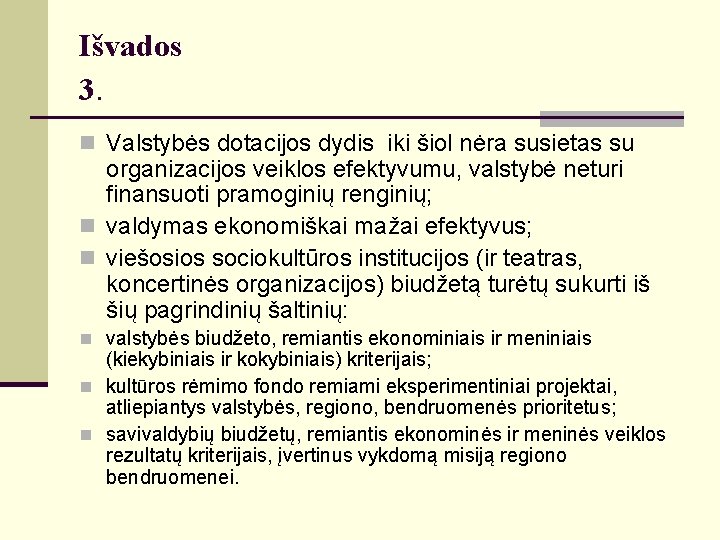 Išvados
3.

Valstybės dotacijos dydis iki šiol nėra susietas su organizacijos veiklos efektyvumu, valstybė neturi finansuoti pramoginių renginių;

valdymas ekonomiškai mažai efektyvus;

viešosios sociokultūros institucijos (ir teatras, koncertinės organizacijos) biudžetą turėtų sukurti iš šių pagrindinių šaltinių:

valstybės biudžeto, remiantis ekonominiais ir meniniais (kiekybiniais ir kokybiniais) kriterijais;

kultūros rėmimo fondo remiami eksperimentiniai projektai, atliepiantys valstybės, regiono, bendruomenės prioritetus;

savivaldybių biudžetų, remiantis ekonominės ir meninės veiklos rezultatų kriterijais, įvertinus vykdomą misiją regiono bendruomenei.